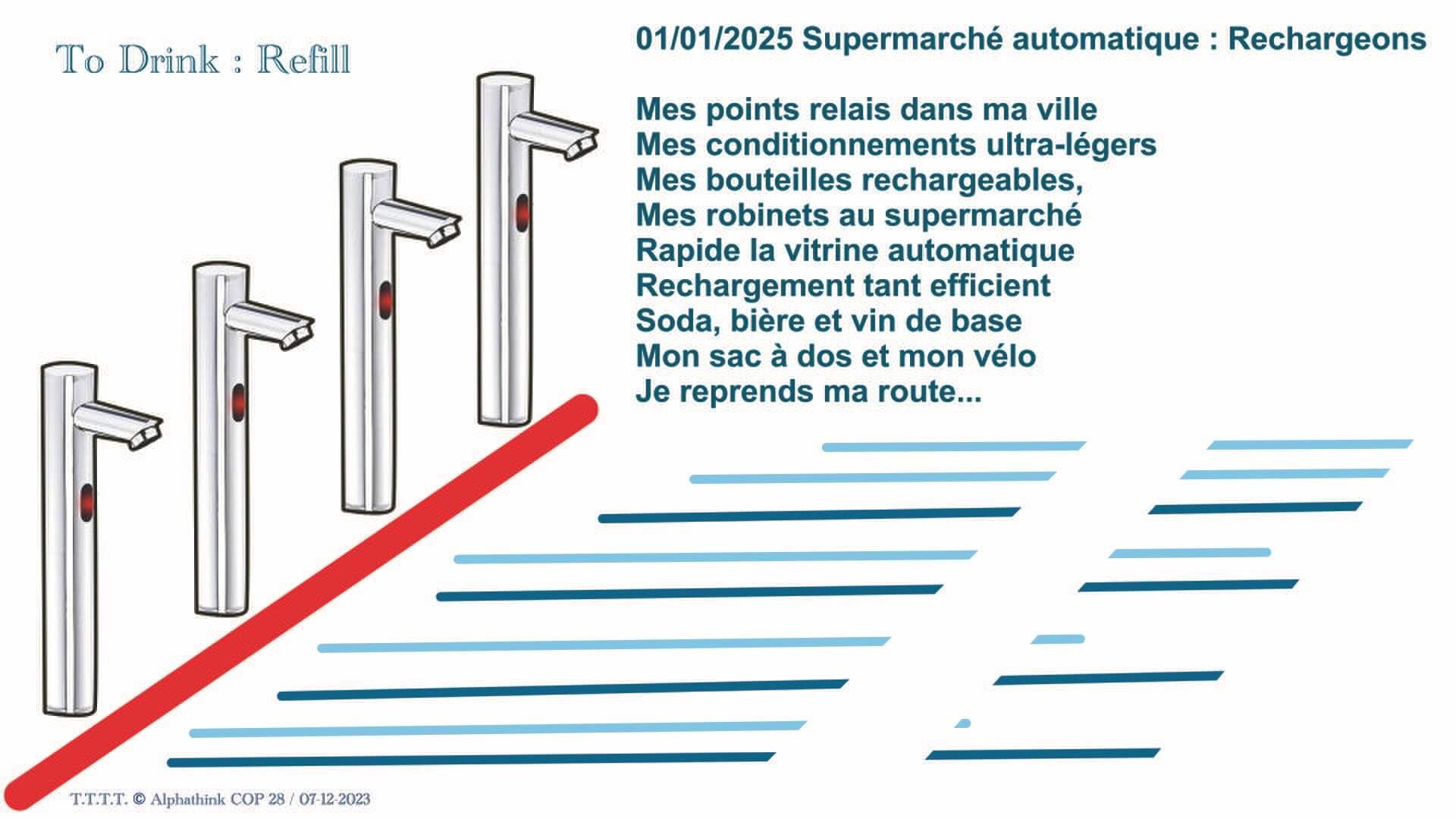 To Drink : Refill

01/01/2025 Supermarché automatique : Rechargeons

Mes points relais dans ma ville
Mes conditionnements ultra-légers
Mes bouteilles rechargeables,
Mes robinets au supermarché
Rapide la vitrine automatique
Rechargement tant efficient
Soda, bière et vin de base
Mon sac à dos et mon vélo
Je reprends ma route...

T.T.T.T. © Alphathink COP 28 / 07-12-2023